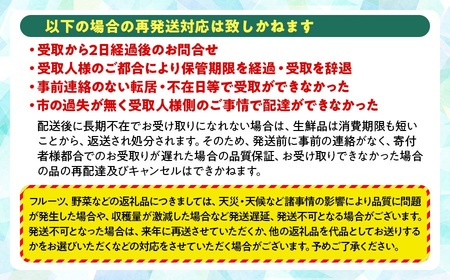 以下の場合の再発送対応は致しかねます

・受取から2日経過後のお問合せ
・受取人様のご都合により保管期限を経過・受取を辞退
・事前連絡のない転居・不在日等で受取ができなかった
・市の過失が無く受取人様側のご事情で配達ができなかった

配送後に長期不在でお受け取りになれない場合は、生鮮品は消費期限も短いことから、返送され処分されます。そのため、発送前に事前の連絡がなく、寄付者様都合でのお受取りが遅れた場合の品質保証、お受け取りできなかった場合の品の再配達及びキャンセルはできかねます。

フルーツ、野菜などの返礼品につきましては、天災・天候など諸事情の影響により品質に問題が発生した場合や、収穫量が激減した場合など発送遅延、発送不可となる場合がございます。発送不可となった場合は、来年に再送させていただくか、他の返礼品を代品としてお送りするかをお選びいただくなどの対応をさせていただく場合がございます。予めご了承ください。